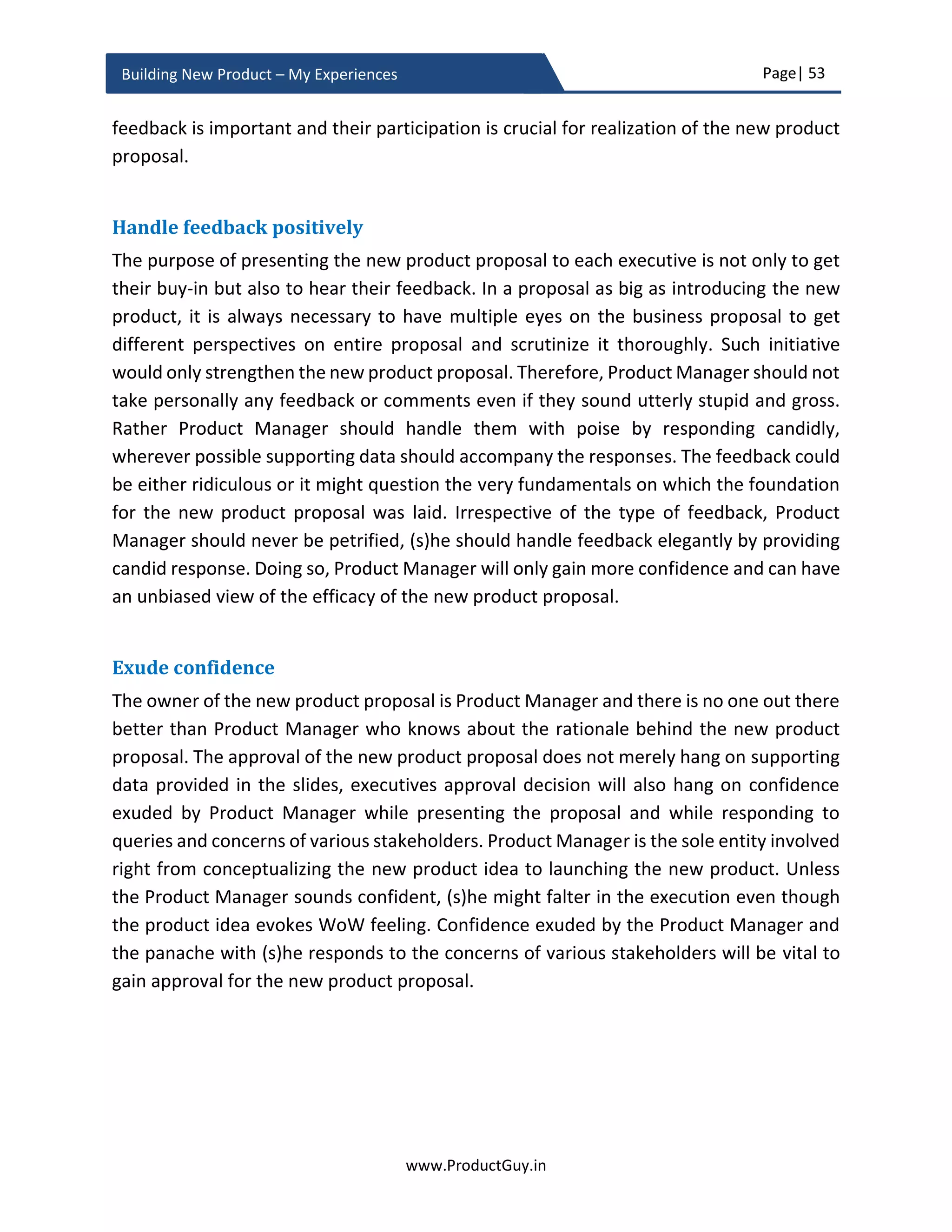 Building New Product – My Experiences

Page| 53

feedback is important and their participation is crucial for realization of the new product proposal.

Handle feedback positively

The purpose of presenting the new product proposal to each executive is not only to get their buy-in but also to hear their feedback. In a proposal as big as introducing the new product, it is always necessary to have multiple eyes on the business proposal to get different perspectives on entire proposal and scrutinize it thoroughly. Such initiative would only strengthen the new product proposal. Therefore, Product Manager should not take personally any feedback or comments even if they sound utterly stupid and gross. Rather Product Manager should handle them with poise by responding candidly, wherever possible supporting data should accompany the responses. The feedback could be either ridiculous or it might question the very fundamentals on which the foundation for the new product proposal was laid. Irrespective of the type of feedback, Product Manager should never be petrified, (s)he should handle feedback elegantly by providing candid response. Doing so, Product Manager will only gain more confidence and can have an unbiased view of the efficacy of the new product proposal.

Exude confidence

The owner of the new product proposal is Product Manager and there is no one out there better than Product Manager who knows about the rationale behind the new product proposal. The approval of the new product proposal does not merely hang on supporting data provided in the slides, executives approval decision will also hang on confidence exuded by Product Manager while presenting the proposal and while responding to queries and concerns of various stakeholders. Product Manager is the sole entity involved right from conceptualizing the new product idea to launching the new product. Unless the Product Manager sounds confident, (s)he might falter in the execution even though the product idea evokes WoW feeling. Confidence exuded by the Product Manager and the panache with (s)he responds to the concerns of various stakeholders will be vital to gain approval for the new product proposal.

www.ProductGuy.in